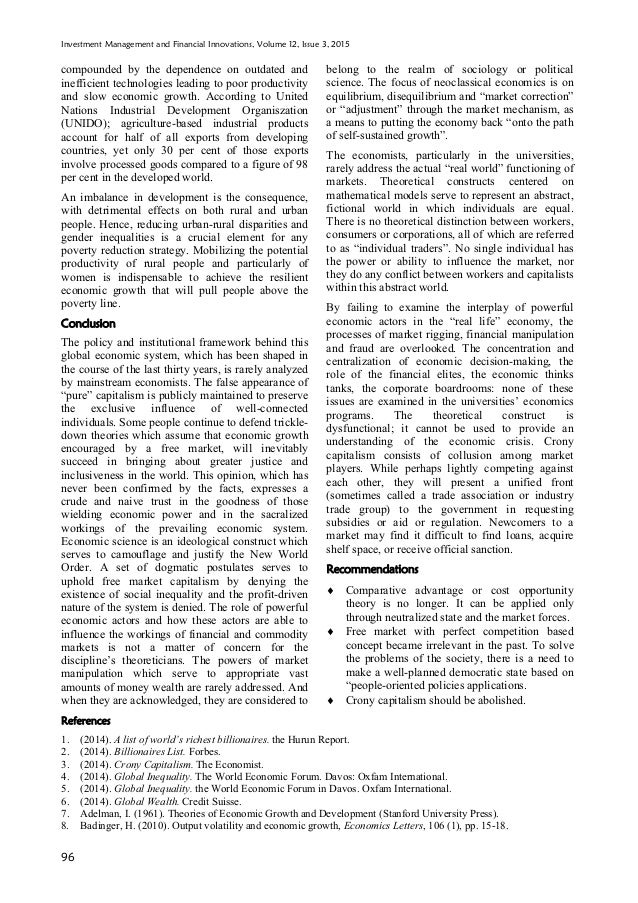 Investment Management and Financial Innovations, Volume 12, Issue 3, 2015

compounded by the dependence on outdated and inefficient technologies leading to poor productivity and slow economic growth. According to United Nations Industrial Development Organiszation (UNIDO); agriculture-based industrial products account for half of all exports from developing countries, yet only 30 per cent of those exports involve processed goods compared to a figure of 98 per cent in the developed world.

An imbalance in development is the consequence, with detrimental effects on both rural and urban people. Hence, reducing urban-rural disparities and gender inequalities is a crucial element for any poverty reduction strategy. Mobilizing the potential productivity of rural people and particularly of women is indispensable to achieve the resilient economic growth that will pull people above the poverty line.

Conclusion

The policy and institutional framework behind this global economic system, which has been shaped in the course of the last thirty years, is rarely analyzed by mainstream economists. The false appearance of "pure" capitalism is publicly maintained to preserve the exclusive influence of well-connected individuals. Some people continue to defend trickle-down theories which assume that economic growth encouraged by a free market, will inevitably succeed in bringing about greater justice and inclusiveness in the world. This opinion, which has never been confirmed by the facts, expresses a crude and naive trust in the goodness of those wielding economic power and in the sacralized workings of the prevailing economic system. Economic science is an ideological construct which serves to camouflage and justify the New World Order. A set of dogmatic postulates serves to uphold free market capitalism by denying the existence of social inequality and the profit-driven nature of the system is denied. The role of powerful economic actors and how these actors are able to influence the workings of financial and commodity markets is not a matter of concern for the discipline's theoreticians. The powers of market manipulation which serve to appropriate vast amounts of money wealth are rarely addressed. And when they are acknowledged, they are considered to belong to the realm of sociology or political science. The focus of neoclassical economics is on equilibrium, disequilibrium and "market correction" or "adjustment" through the market mechanism, as a means to putting the economy back "onto the path of self-sustained growth".

The economists, particularly in the universities, rarely address the actual "real world" functioning of markets. Theoretical constructs centered on mathematical models serve to represent an abstract, fictional world in which individuals are equal. There is no theoretical distinction between workers, consumers or corporations, all of which are referred to as "individual traders". No single individual has the power or ability to influence the market, nor they do any conflict between workers and capitalists within this abstract world.

By failing to examine the interplay of powerful economic actors in the "real life" economy, the processes of market rigging, financial manipulation and fraud are overlooked. The concentration and centralization of economic decision-making, the role of the financial elites, the economic thinks tanks, the corporate boardrooms: none of these issues are examined in the universities' economics programs. The theoretical construct is dysfunctional; it cannot be used to provide an understanding of the economic crisis. Crony capitalism consists of collusion among market players. While perhaps lightly competing against each other, they will present a unified front (sometimes called a trade association or industry trade group) to the government in requesting subsidies or aid or regulation. Newcomers to a market may find it difficult to find loans, acquire shelf space, or receive official sanction.

Recommendations

♦ Comparative advantage or cost opportunity theory is no longer. It can be applied only through neutralized state and the market forces.
♦ Free market with perfect competition based concept became irrelevant in the past. To solve the problems of the society, there is a need to make a well-planned democratic state based on "people-oriented policies applications.
♦ Crony capitalism should be abolished.

References

1. (2014). A list of world's richest billionaires. the Hurun Report.
2. (2014). Billionaires List. Forbes.
3. (2014). Crony Capitalism. The Economist.
4. (2014). Global Inequality. The World Economic Forum. Davos: Oxfam International.
5. (2014). Global Inequality. the World Economic Forum in Davos. Oxfam International.
6. (2014). Global Wealth. Credit Suisse.
7. Adelman, I. (1961). Theories of Economic Growth and Development (Stanford University Press).
8. Badinger, H. (2010). Output volatility and economic growth, Economics Letters, 106 (1), pp. 15-18.

96